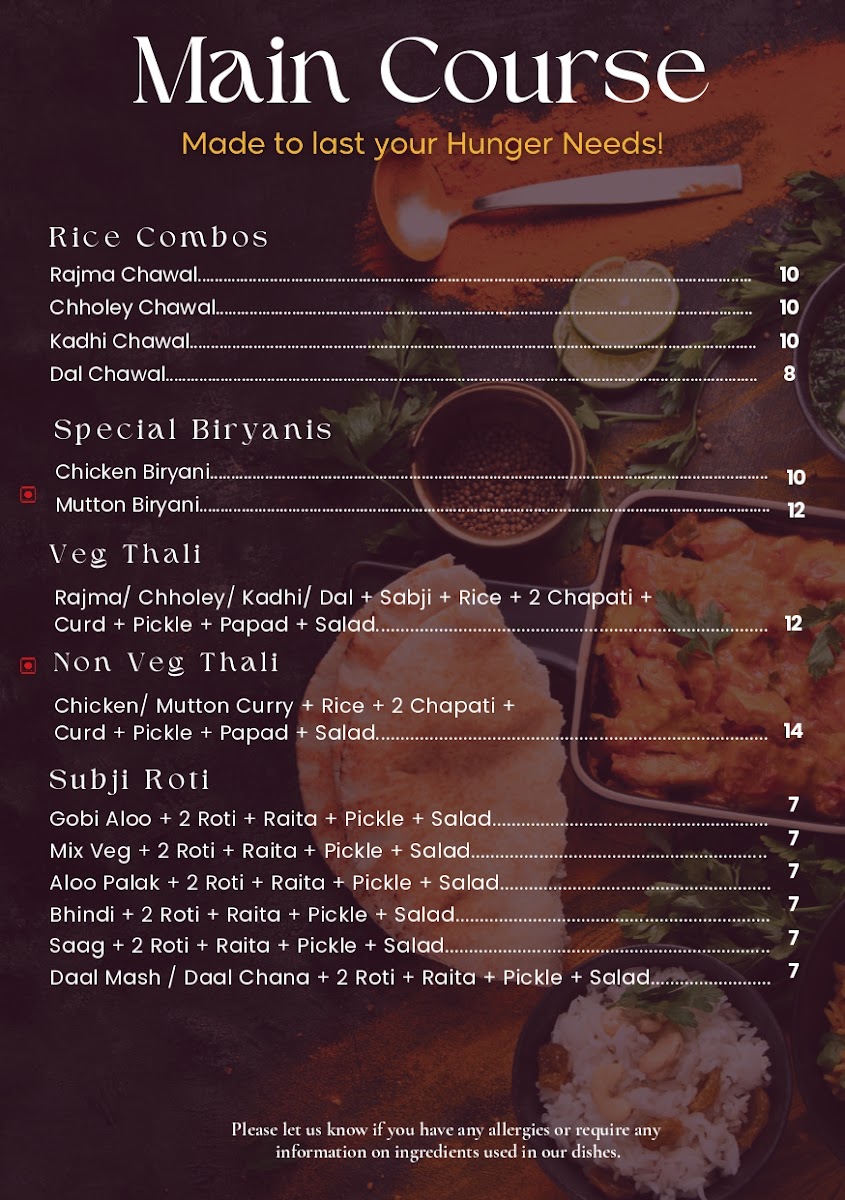 Main Course

Made to last your Hunger Needs!

Rice Combos

Rajma Chawal 10

Chholey Chawal 10

Kadhi Chawal 10

Dal Chawal 8

Special Biryanis

Chicken Biryani 10

Mutton Biryani 12

Veg Thali

Rajma/ Chholey/ Kadhi/ Dal + Sabji + Rice + 2 Chapati + Curd + Pickle + Papad + Salad 12

Non Veg Thali

Chicken/ Mutton Curry + Rice + 2 Chapati + Curd + Pickle + Papad + Salad 14

Subji Roti

Gobi Aloo + 2 Roti + Raita + Pickle + Salad 7

Mix Veg + 2 Roti + Raita + Pickle + Salad 7

Aloo Palak + 2 Roti + Raita + Pickle + Salad 7

Bhindi + 2 Roti + Raita + Pickle + Salad 7

Saag + 2 Roti + Raita + Pickle + Salad 7

Daal Mash / Daal Chana + 2 Roti + Raita + Pickle + Salad 7

Please let us know if you have any allergies or require any information on ingredients used in our dishes.